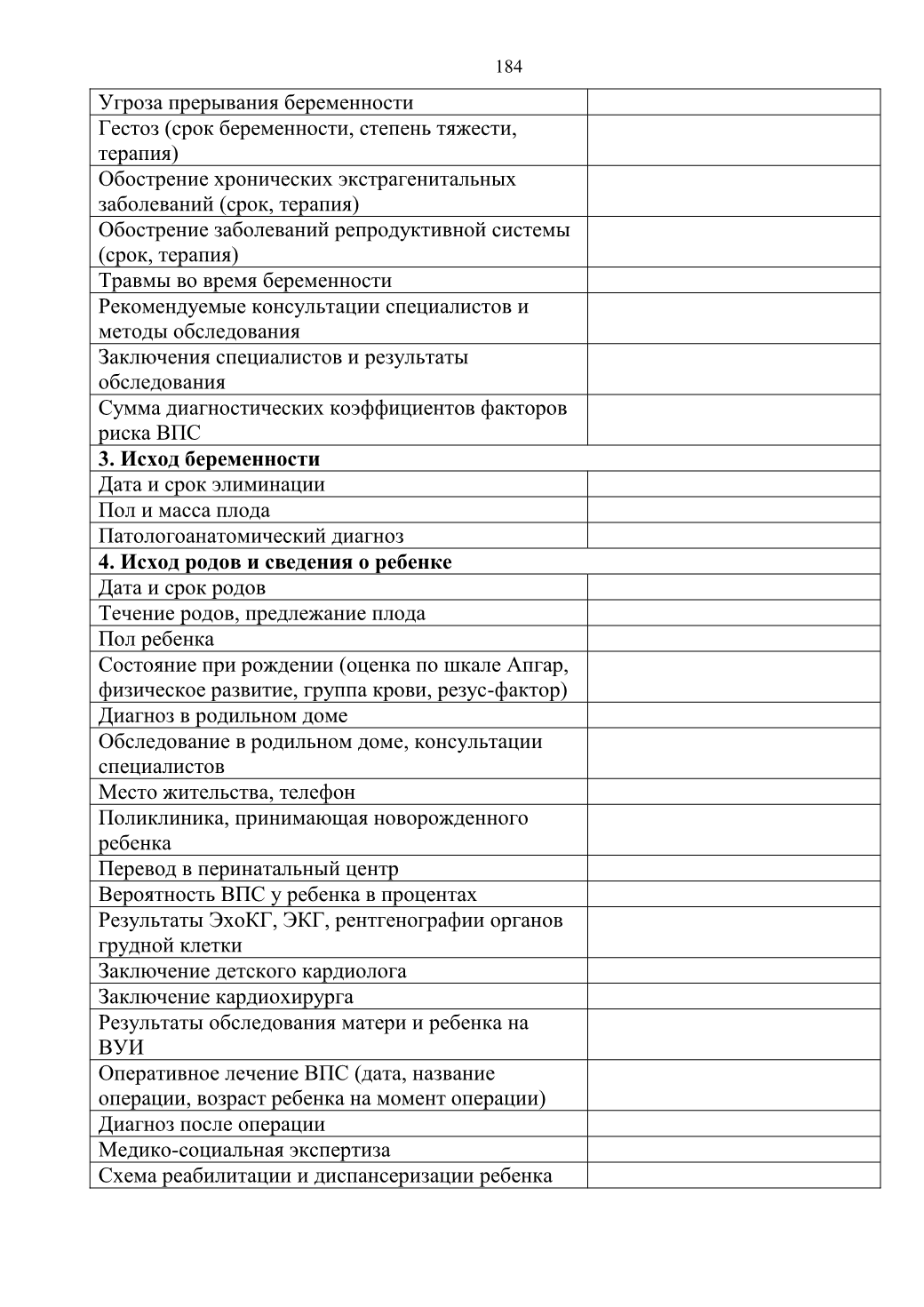 184

| | |
|---|---|
| Угроза прерывания беременности | |
| Гестоз (срок беременности, степень тяжести, терапия) | |
| Обострение хронических экстрагенитальных заболеваний (срок, терапия) | |
| Обострение заболеваний репродуктивной системы (срок, терапия) | |
| Травмы во время беременности | |
| Рекомендуемые консультации специалистов и методы обследования | |
| Заключения специалистов и результаты обследования | |
| Сумма диагностических коэффициентов факторов риска ВПС | |
| **3. Исход беременности** | |
| Дата и срок элиминации | |
| Пол и масса плода | |
| Патологоанатомический диагноз | |
| **4. Исход родов и сведения о ребенке** | |
| Дата и срок родов | |
| Течение родов, предлежание плода | |
| Пол ребенка | |
| Состояние при рождении (оценка по шкале Апгар, физическое развитие, группа крови, резус-фактор) | |
| Диагноз в родильном доме | |
| Обследование в родильном доме, консультации специалистов | |
| Место жительства, телефон | |
| Поликлиника, принимающая новорожденного ребенка | |
| Перевод в перинатальный центр | |
| Вероятность ВПС у ребенка в процентах | |
| Результаты ЭхоКГ, ЭКГ, рентгенографии органов грудной клетки | |
| Заключение детского кардиолога | |
| Заключение кардиохирурга | |
| Результаты обследования матери и ребенка на ВУИ | |
| Оперативное лечение ВПС (дата, название операции, возраст ребенка на момент операции) | |
| Диагноз после операции | |
| Медико-социальная экспертиза | |
| Схема реабилитации и диспансеризации ребенка | |